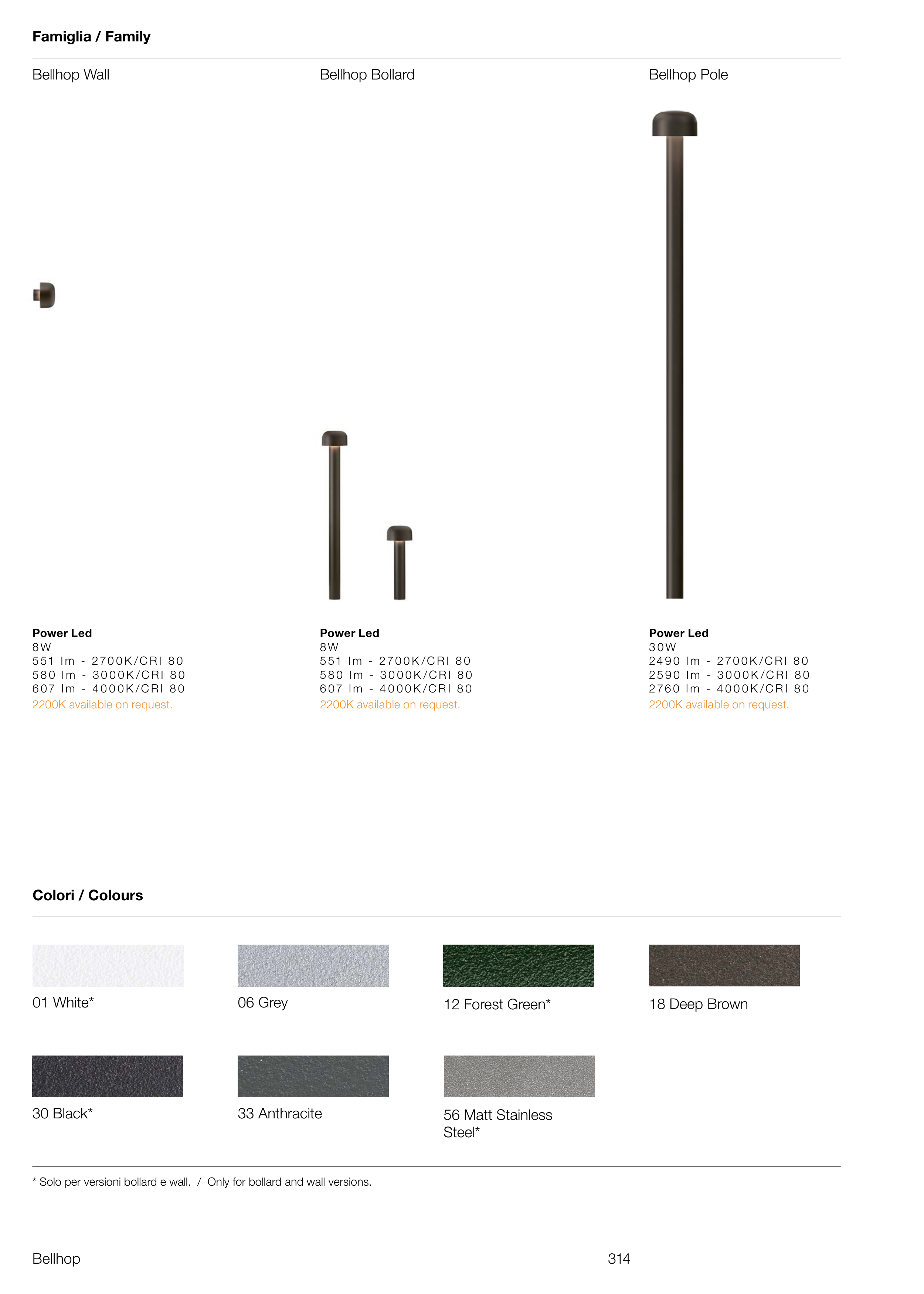 Famiglia / Family

Bellhop Wall

Power Led
8W
551 lm - 2700K/CRI 80
580 lm - 3000K/CRI 80
607 lm - 4000K/CRI 80
2200K available on request.

Bellhop Bollard

Power Led
8W
551 lm - 2700K/CRI 80
580 lm - 3000K/CRI 80
607 lm - 4000K/CRI 80
2200K available on request.

Bellhop Pole

Power Led
30W
2490 lm - 2700K/CRI 80
2590 lm - 3000K/CRI 80
2760 lm - 4000K/CRI 80
2200K available on request.

Colori / Colours

01 White*

06 Grey

12 Forest Green*

18 Deep Brown

30 Black*

33 Anthracite

56 Matt Stainless Steel*

* Solo per versioni bollard e wall. / Only for bollard and wall versions.

Bellhop

314